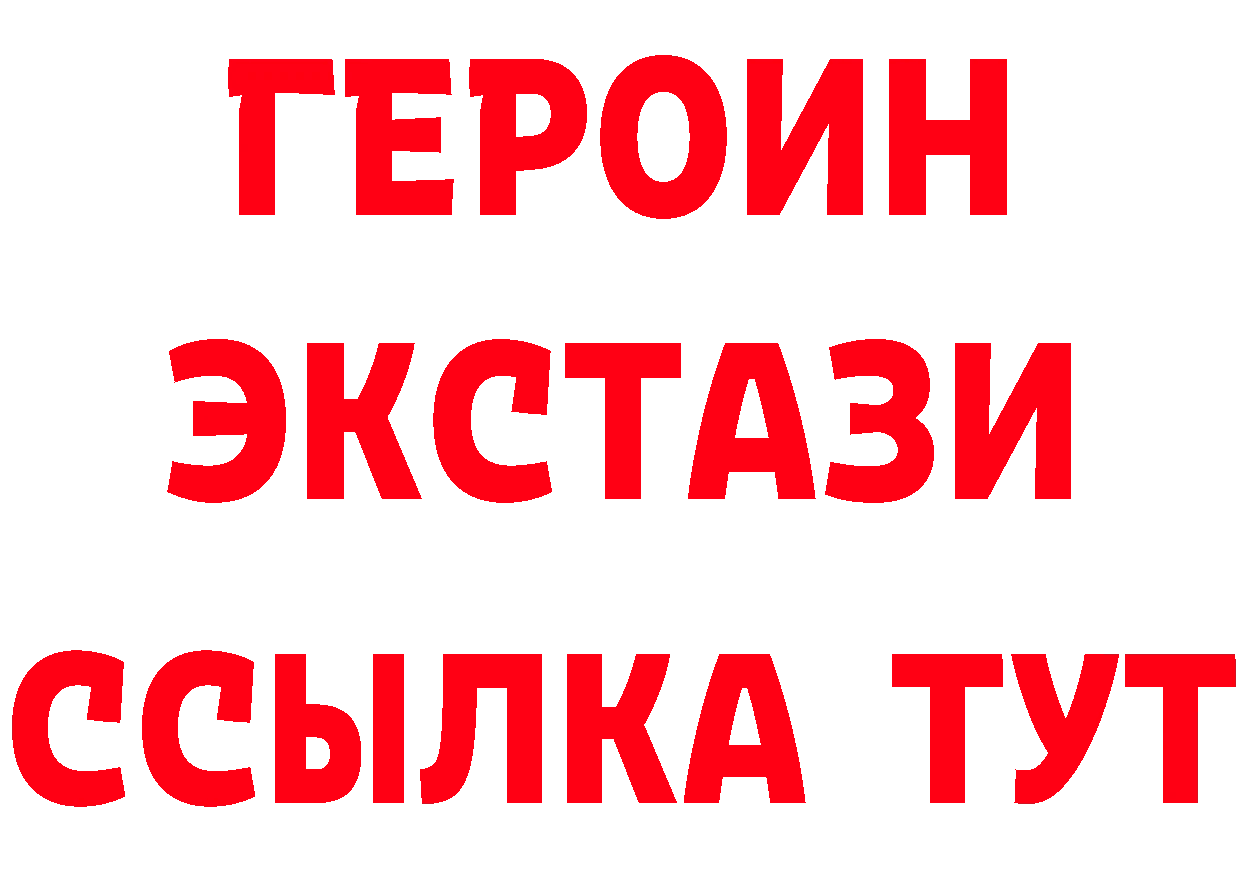 ГЕРОИН
ЭКСТАЗИ
ССЫЛКА ТУТ